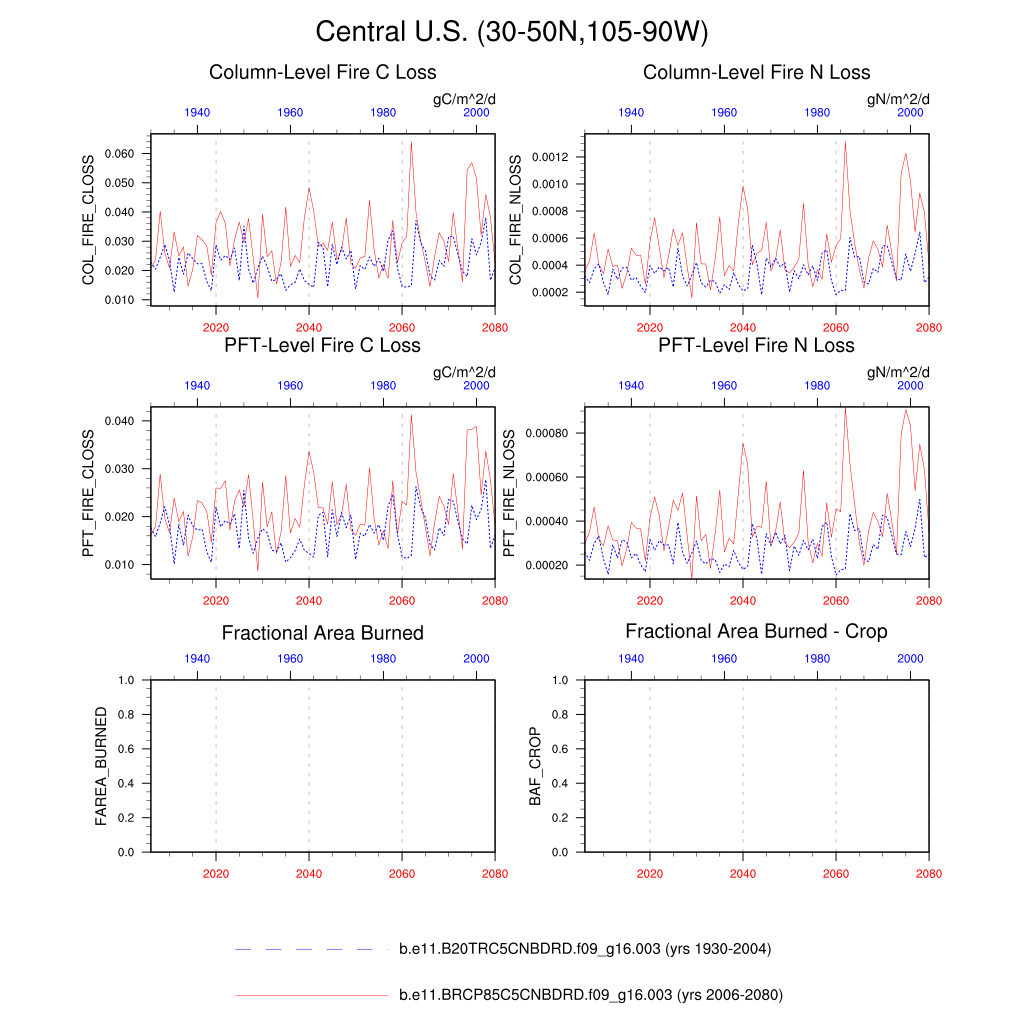 Central U.S. (30-50N,105-90W)

Column-Level Fire C Loss

gC/m^2/d

1940 1960 1980 2000

COL_FIRE_CLOSS

0.060
0.050
0.040
0.030
0.020
0.010

2020 2040 2060 2080

Column-Level Fire N Loss

gN/m^2/d

1940 1960 1980 2000

COL_FIRE_NLOSS

0.0012
0.0010
0.0008
0.0006
0.0004
0.0002

2020 2040 2060 2080

PFT-Level Fire C Loss

gC/m^2/d

1940 1960 1980 2000

PFT_FIRE_CLOSS

0.040
0.030
0.020
0.010

2020 2040 2060 2080

PFT-Level Fire N Loss

gN/m^2/d

1940 1960 1980 2000

PFT_FIRE_NLOSS

0.00080
0.00060
0.00040
0.00020

2020 2040 2060 2080

Fractional Area Burned

1940 1960 1980 2000

FAREA_BURNED

1.0
0.8
0.6
0.4
0.2
0.0

2020 2040 2060 2080

Fractional Area Burned - Crop

1940 1960 1980 2000

BAF_CROP

1.0
0.8
0.6
0.4
0.2
0.0

2020 2040 2060 2080

b.e11.B20TRC5CNBDRD.f09_g16.003 (yrs 1930-2004)

b.e11.BRCP85C5CNBDRD.f09_g16.003 (yrs 2006-2080)